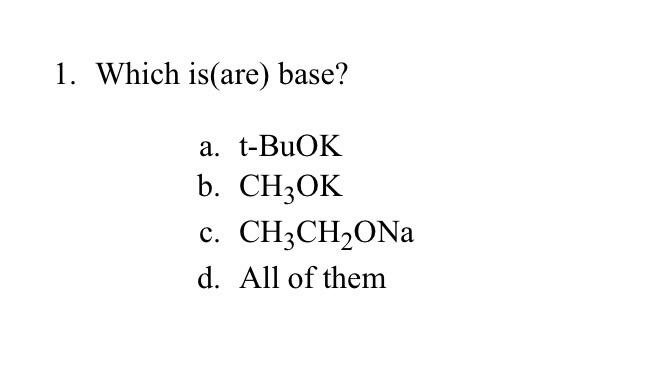 1. Which is(are) base?

a. t-BuOK
b. $CH_3OK$
c. $CH_3CH_2ONa$
d. All of them